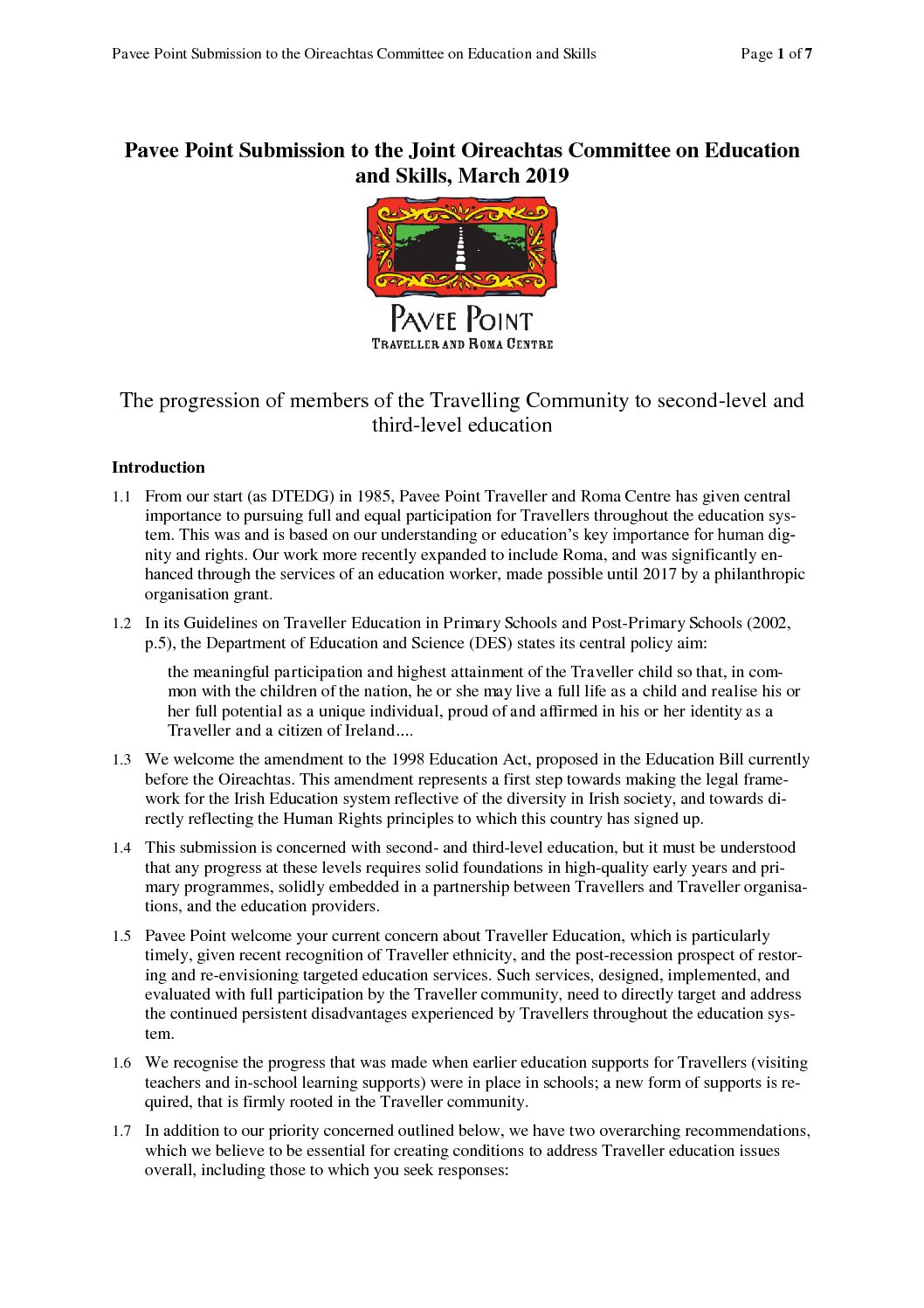 Pavee Point Submission to the Oireachtas Committee on Education and Skills Page 1 of 7

Pavee Point Submission to the Joint Oireachtas Committee on Education and Skills, March 2019

PAVEE POINT
TRAVELLER AND ROMA CENTRE

The progression of members of the Travelling Community to second-level and third-level education

Introduction

1.1 From our start (as DTEDG) in 1985, Pavee Point Traveller and Roma Centre has given central importance to pursuing full and equal participation for Travellers throughout the education system. This was and is based on our understanding or education's key importance for human dignity and rights. Our work more recently expanded to include Roma, and was significantly enhanced through the services of an education worker, made possible until 2017 by a philanthropic organisation grant.

1.2 In its Guidelines on Traveller Education in Primary Schools and Post-Primary Schools (2002, p.5), the Department of Education and Science (DES) states its central policy aim:

the meaningful participation and highest attainment of the Traveller child so that, in common with the children of the nation, he or she may live a full life as a child and realise his or her full potential as a unique individual, proud of and affirmed in his or her identity as a Traveller and a citizen of Ireland....

1.3 We welcome the amendment to the 1998 Education Act, proposed in the Education Bill currently before the Oireachtas. This amendment represents a first step towards making the legal framework for the Irish Education system reflective of the diversity in Irish society, and towards directly reflecting the Human Rights principles to which this country has signed up.

1.4 This submission is concerned with second- and third-level education, but it must be understood that any progress at these levels requires solid foundations in high-quality early years and primary programmes, solidly embedded in a partnership between Travellers and Traveller organisations, and the education providers.

1.5 Pavee Point welcome your current concern about Traveller Education, which is particularly timely, given recent recognition of Traveller ethnicity, and the post-recession prospect of restoring and re-envisioning targeted education services. Such services, designed, implemented, and evaluated with full participation by the Traveller community, need to directly target and address the continued persistent disadvantages experienced by Travellers throughout the education system.

1.6 We recognise the progress that was made when earlier education supports for Travellers (visiting teachers and in-school learning supports) were in place in schools; a new form of supports is required, that is firmly rooted in the Traveller community.

1.7 In addition to our priority concerned outlined below, we have two overarching recommendations, which we believe to be essential for creating conditions to address Traveller education issues overall, including those to which you seek responses: